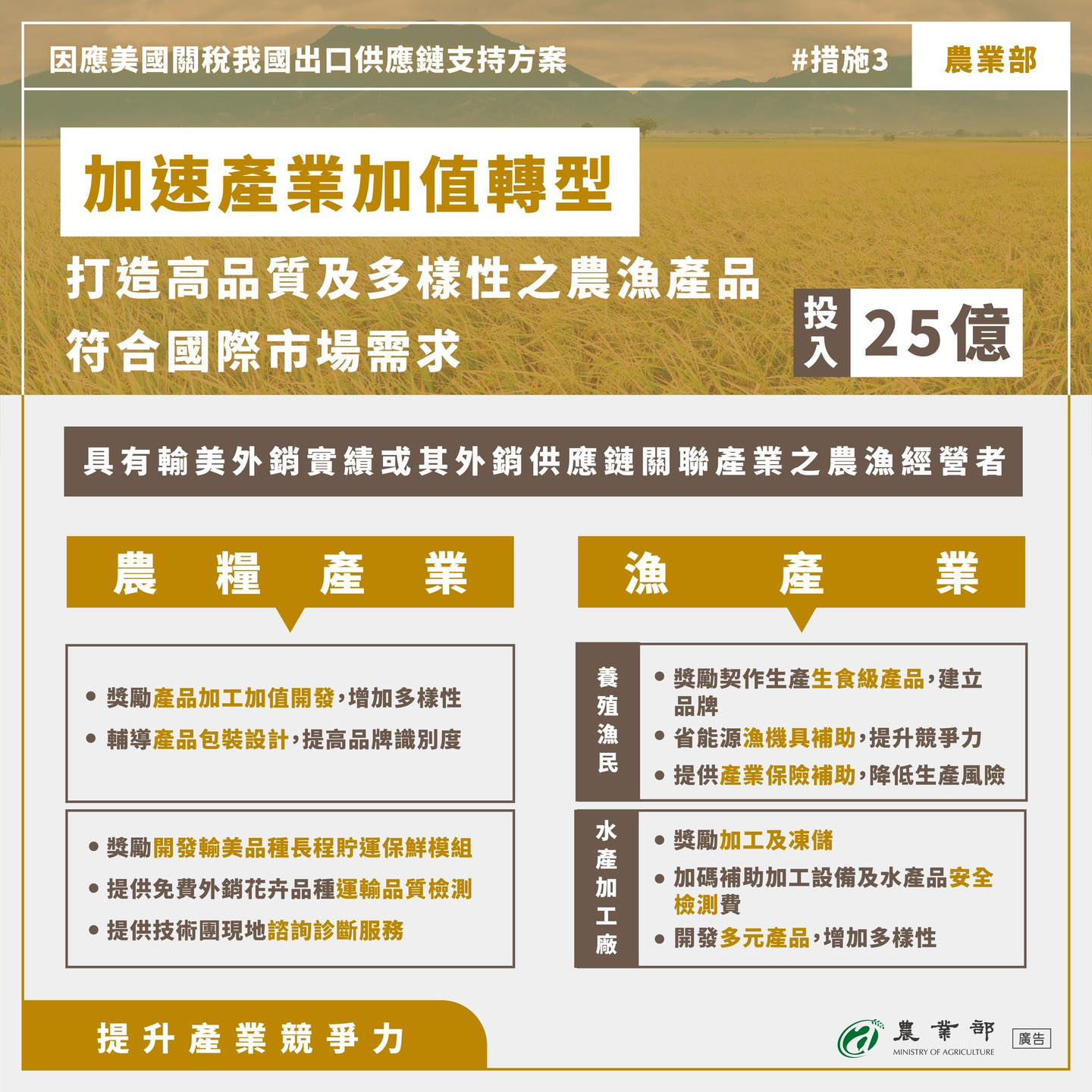 因應美國關稅我國出口供應鏈支持方案

#措施3

農業部

加速產業加值轉型

打造高品質及多樣性之農漁產品

符合國際市場需求

投入 25億

具有輸美外銷實績或其外銷供應鏈關聯產業之農漁經營者

農糧產業

• 獎勵產品加工加值開發,增加多樣性
• 輔導產品包裝設計,提高品牌識別度

• 獎勵開發輸美品種長程貯運保鮮模組
• 提供免費外銷花卉品種運輸品質檢測
• 提供技術團現地諮詢診斷服務

漁產業

養殖漁民

• 獎勵契作生產生食級產品,建立品牌
• 省能源漁機具補助,提升競爭力
• 提供產業保險補助,降低生產風險

水產加工廠

• 獎勵加工及凍儲
• 加碼補助加工設備及水產品安全檢測費
• 開發多元產品,增加多樣性

提升產業競爭力

農業部
MINISTRY OF AGRICULTURE

廣告